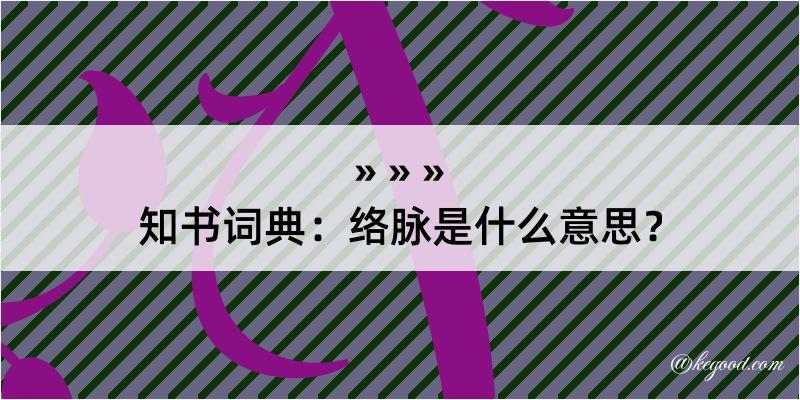 » » »
知书词典：络脉是什么意思？

@kegood.com